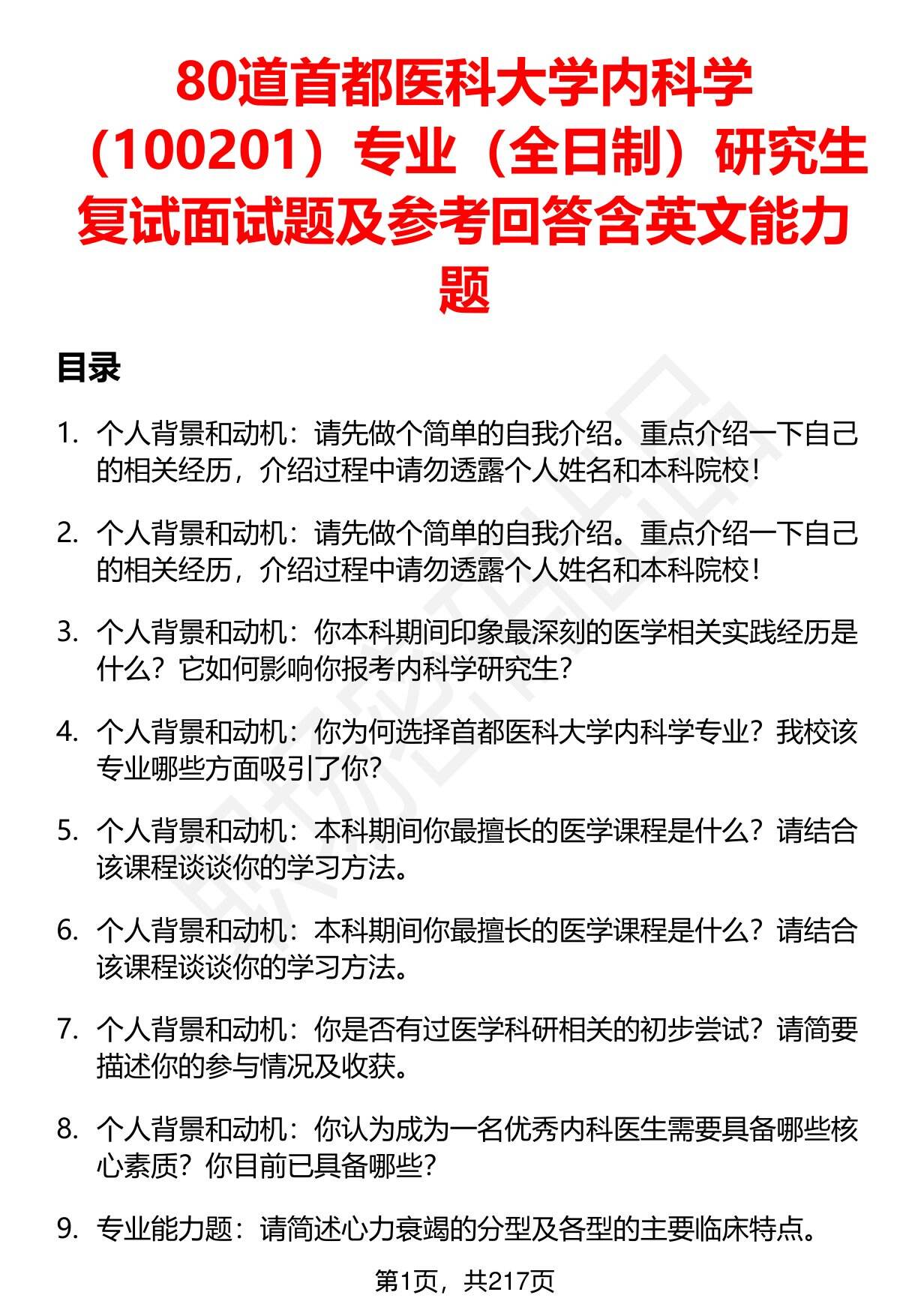 80道首都医科大学内科学（100201）专业（全日制）研究生复试面试题及参考回答含英文能力题

目录

1. 个人背景和动机：请先做个简单的自我介绍。重点介绍一下自己的相关经历，介绍过程中请勿透露个人姓名和本科院校！

2. 个人背景和动机：请先做个简单的自我介绍。重点介绍一下自己的相关经历，介绍过程中请勿透露个人姓名和本科院校！

3. 个人背景和动机：你本科期间印象最深刻的医学相关实践经历是什么？它如何影响你报考内科学研究生？

4. 个人背景和动机：你为何选择首都医科大学内科学专业？我校该专业哪些方面吸引了你？

5. 个人背景和动机：本科期间你最擅长的医学课程是什么？请结合该课程谈谈你的学习方法。

6. 个人背景和动机：本科期间你最擅长的医学课程是什么？请结合该课程谈谈你的学习方法。

7. 个人背景和动机：你是否有过医学科研相关的初步尝试？请简要描述你的参与情况及收获。

8. 个人背景和动机：你认为成为一名优秀内科医生需要具备哪些核心素质？你目前已具备哪些？

9. 专业能力题：请简述心力衰竭的分型及各型的主要临床特点。

第1页，共217页